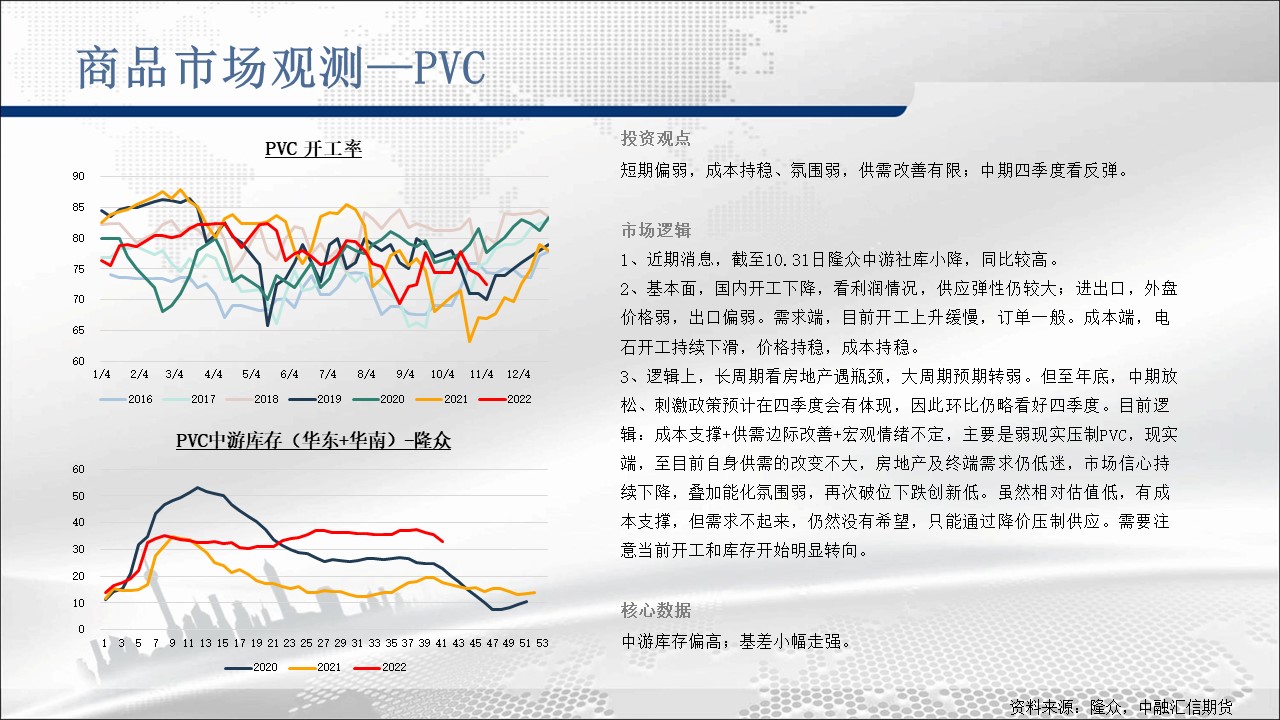 商品市场观测—PVC

PVC 开工率

90
85
80
75
70
65
60

1/4 2/4 3/4 4/4 5/4 6/4 7/4 8/4 9/4 10/4 11/4 12/4

2016 2017 2018 2019 2020 2021 2022

PVC中游库存（华东+华南）-隆众

60
50
40
30
20
10
0

1 3 5 7 9 11 13 15 17 19 21 23 25 27 29 31 33 35 37 39 41 43 45 47 49 51 53

2020 2021 2022

投资观点

短期偏弱，成本持稳、氛围弱，供需改善有限；中期四季度看反弹。

市场逻辑

1、近期消息，截至10.31日隆众中游社库小降，同比较高。

2、基本面，国内开工下降，看利润情况，供应弹性仍较大；进出口，外盘价格弱，出口偏弱。需求端，目前开工上升缓慢，订单一般。成本端，电石开工持续下滑，价格持稳，成本持稳。

3、逻辑上，长周期看房地产遇瓶颈，大周期预期转弱。但至年底，中期放松、刺激政策预计在四季度会有体现，因此环比仍略看好四季度。目前逻辑：成本支撑+供需边际改善+宏观情绪不定，主要是弱现实压制PVC，现实端，至目前自身供需的改变不大，房地产及终端需求仍低迷，市场信心持续下降，叠加能化氛围弱，再次破位下跌创新低。虽然相对估值低，有成本支撑，但需求不起来，仍然没有希望，只能通过降价压制供应。需要注意当前开工和库存开始明显转向。

核心数据

中游库存偏高；基差小幅走强。

资料来源：隆众，中融汇信期货